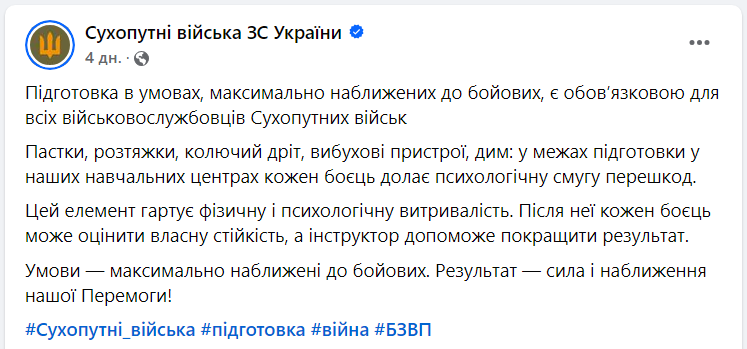 Сухопутні війська ЗС України
4 дн. ·

Підготовка в умовах, максимально наближених до бойових, є обов'язковою для всіх військовослужбовців Сухопутних військ

Пастки, розтяжки, колючий дріт, вибухові пристрої, дим: у межах підготовки у наших навчальних центрах кожен боєць долає психологічну смугу перешкод.

Цей елемент гартує фізичну і психологічну витривалість. Після неї кожен боєць може оцінити власну стійкість, а інструктор допоможе покращити результат.

Умови — максимально наближені до бойових. Результат — сила і наближення нашої Перемоги!

#Сухопутні_війська #підготовка #війна #БЗВП